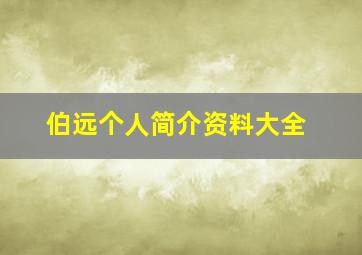 伯远个人简介资料大全